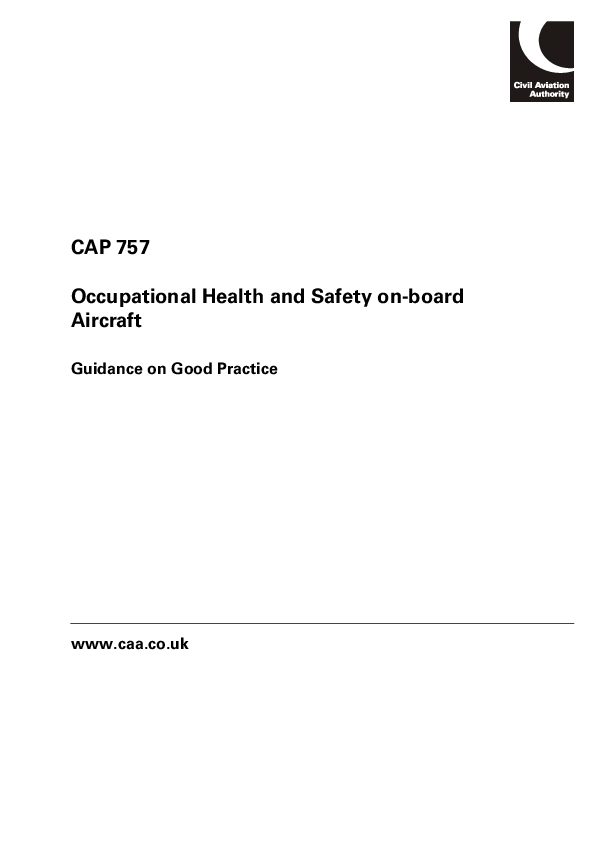 Civil Aviation Authority

CAP 757

Occupational Health and Safety on-board Aircraft

Guidance on Good Practice

www.caa.co.uk